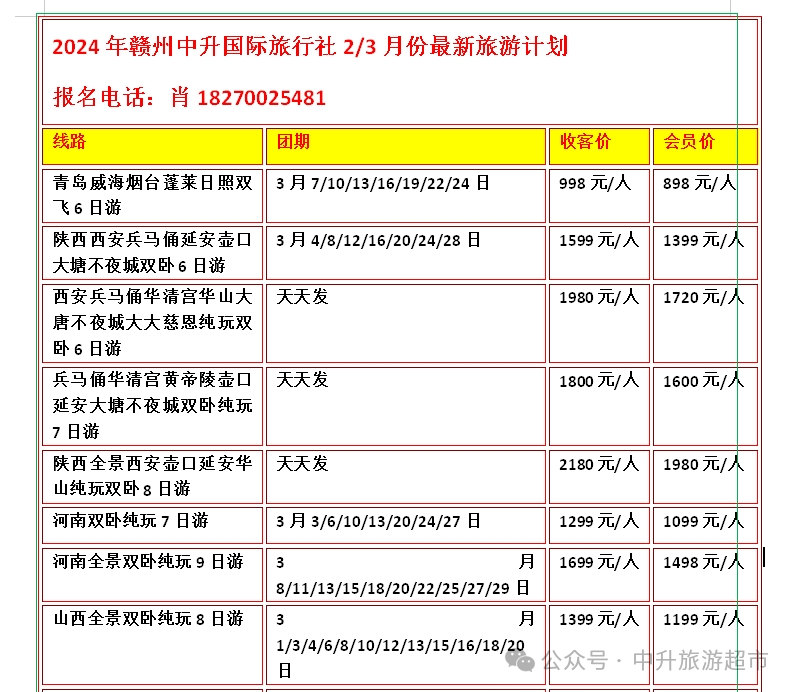 2024 年赣州中升国际旅行社 2/3 月份最新旅游计划

报名电话：肖 18270025481

| 线路 | 团期 | 收客价 | 会员价 |
|---|---|---|---|
| 青岛威海烟台蓬莱日照双飞 6 日游 | 3 月 7/10/13/16/19/22/24 日 | 998 元/人 | 898 元/人 |
| 陕西西安兵马俑延安壶口大塘不夜城双卧 6 日游 | 3 月 4/8/12/16/20/24/28 日 | 1599 元/人 | 1399 元/人 |
| 西安兵马俑华清宫华山大唐不夜城大大慈恩纯玩双卧 6 日游 | 天天发 | 1980 元/人 | 1720 元/人 |
| 兵马俑华清宫黄帝陵壶口延安大塘不夜城双卧纯玩 7 日游 | 天天发 | 1800 元/人 | 1600 元/人 |
| 陕西全景西安壶口延安华山纯玩双卧 8 日游 | 天天发 | 2180 元/人 | 1980 元/人 |
| 河南双卧纯玩 7 日游 | 3 月 3/6/10/13/20/24/27 日 | 1299 元/人 | 1099 元/人 |
| 河南全景双卧纯玩 9 日游 | 3 月 8/11/13/15/18/20/22/25/27/29 日 | 1699 元/人 | 1498 元/人 |
| 山西全景双卧纯玩 8 日游 | 3 月 1/3/4/6/8/10/12/13/15/16/18/20 日 | 1399 元/人 | 1199 元/人 |

公众号 · 中升旅游超市